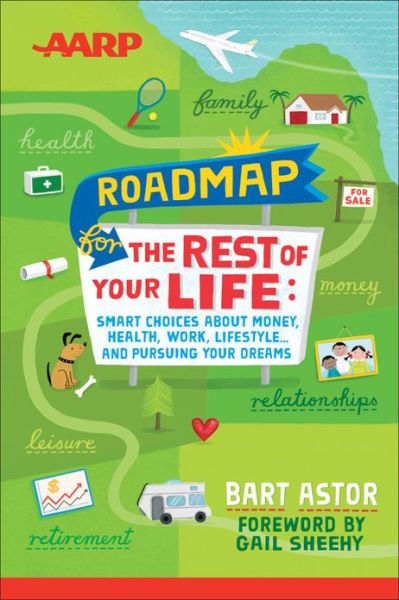 AARP

family

health

ROADMAP

FOR SALE

for THE REST OF YOUR LIFE:

SMART CHOICES ABOUT MONEY, HEALTH, WORK, LIFESTYLE... AND PURSUING YOUR DREAMS

money

relationships

leisure

$

retirement

BART ASTOR

FOREWORD BY GAIL SHEEHY